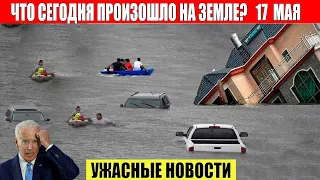 ЧТО СЕГОДНЯ ПРОИЗОШЛО НА ЗЕМЛЕ? 17 МАЯ

УЖАСНЫЕ НОВОСТИ